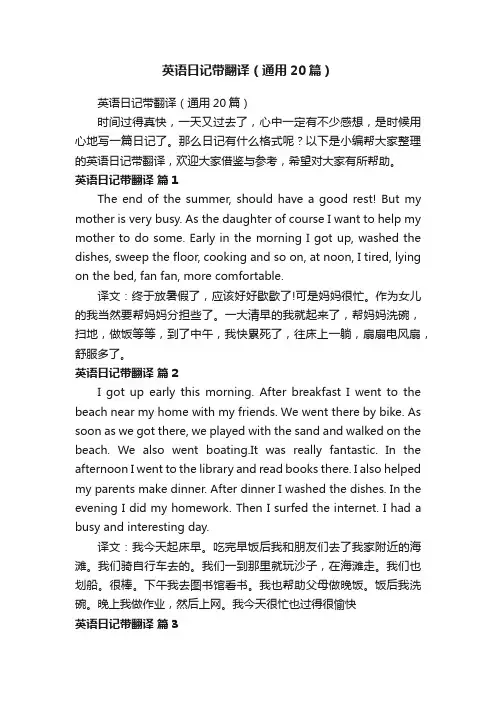 英语日记带翻译（通用20篇）

英语日记带翻译（通用20篇）

时间过得真快，一天又过去了，心中一定有不少感想，是时候用心地写一篇日记了。那么日记有什么格式呢？以下是小编帮大家整理的英语日记带翻译，欢迎大家借鉴与参考，希望对大家有所帮助。

英语日记带翻译 篇1

The end of the summer, should have a good rest! But my mother is very busy. As the daughter of course I want to help my mother to do some. Early in the morning I got up, washed the dishes, sweep the floor, cooking and so on, at noon, I tired, lying on the bed, fan fan, more comfortable.

译文：终于放暑假了，应该好好歇歇了!可是妈妈很忙。作为女儿的我当然要帮妈妈分担些了。一大清早的我就起来了，帮妈妈洗碗，扫地，做饭等等，到了中午，我快累死了，往床上一躺，扇扇电风扇，舒服多了。

英语日记带翻译 篇2

I got up early this morning. After breakfast I went to the beach near my home with my friends. We went there by bike. As soon as we got there, we played with the sand and walked on the beach. We also went boating.It was really fantastic. In the afternoon I went to the library and read books there. I also helped my parents make dinner. After dinner I washed the dishes. In the evening I did my homework. Then I surfed the internet. I had a busy and interesting day.

译文：我今天起床早。吃完早饭后我和朋友们去了我家附近的海滩。我们骑自行车去的。我们一到那里就玩沙子，在海滩走。我们也划船。很棒。下午我去图书馆看书。我也帮助父母做晚饭。饭后我洗碗。晚上我做作业，然后上网。我今天很忙也过得很愉快

英语日记带翻译 篇3